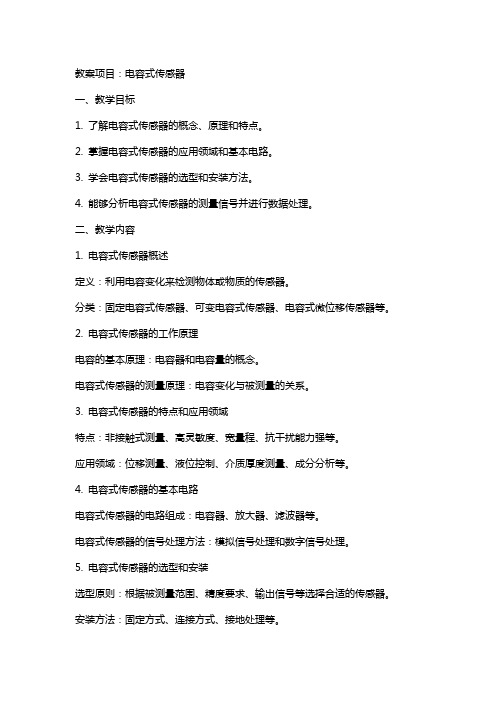 教案项目：电容式传感器

一、教学目标

1. 了解电容式传感器的概念、原理和特点。

2. 掌握电容式传感器的应用领域和基本电路。

3. 学会电容式传感器的选型和安装方法。

4. 能够分析电容式传感器的测量信号并进行数据处理。

二、教学内容

1. 电容式传感器概述

定义：利用电容变化来检测物体或物质的传感器。

分类：固定电容式传感器、可变电容式传感器、电容式微位移传感器等。

2. 电容式传感器的工作原理

电容的基本原理：电容器和电容量的概念。

电容式传感器的测量原理：电容变化与被测量的关系。

3. 电容式传感器的特点和应用领域

特点：非接触式测量、高灵敏度、宽量程、抗干扰能力强等。

应用领域：位移测量、液位控制、介质厚度测量、成分分析等。

4. 电容式传感器的基本电路

电容式传感器的电路组成：电容器、放大器、滤波器等。

电容式传感器的信号处理方法：模拟信号处理和数字信号处理。

5. 电容式传感器的选型和安装

选型原则：根据被测量范围、精度要求、输出信号等选择合适的传感器。

安装方法：固定方式、连接方式、接地处理等。